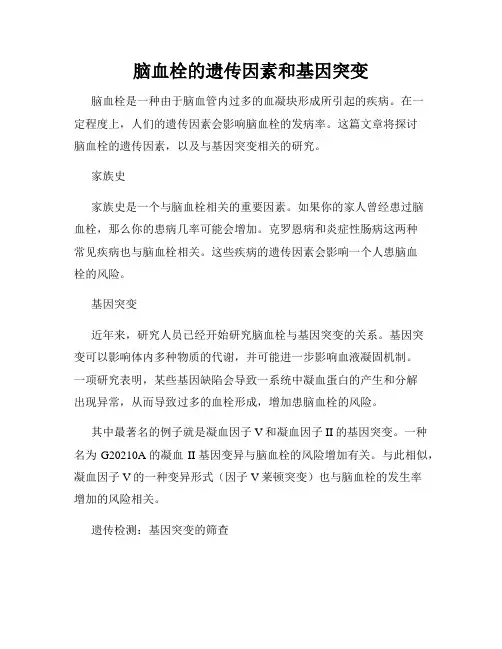 脑血栓的遗传因素和基因突变

脑血栓是一种由于脑血管内过多的血凝块形成所引起的疾病。在一定程度上，人们的遗传因素会影响脑血栓的发病率。这篇文章将探讨脑血栓的遗传因素，以及与基因突变相关的研究。

家族史

家族史是一个与脑血栓相关的重要因素。如果你的家人曾经患过脑血栓，那么你的患病几率可能会增加。克罗恩病和炎症性肠病这两种常见疾病也与脑血栓相关。这些疾病的遗传因素会影响一个人患脑血栓的风险。

基因突变

近年来，研究人员已经开始研究脑血栓与基因突变的关系。基因突变可以影响体内多种物质的代谢，并可能进一步影响血液凝固机制。一项研究表明，某些基因缺陷会导致一系统中凝血蛋白的产生和分解出现异常，从而导致过多的血栓形成，增加患脑血栓的风险。

其中最著名的例子就是凝血因子 V 和凝血因子 II 的基因突变。一种名为 G20210A 的凝血 II 基因变异与脑血栓的风险增加有关。与此相似，凝血因子 V 的一种变异形式（因子 V 莱顿突变）也与脑血栓的发生率增加的风险相关。

遗传检测：基因突变的筛查